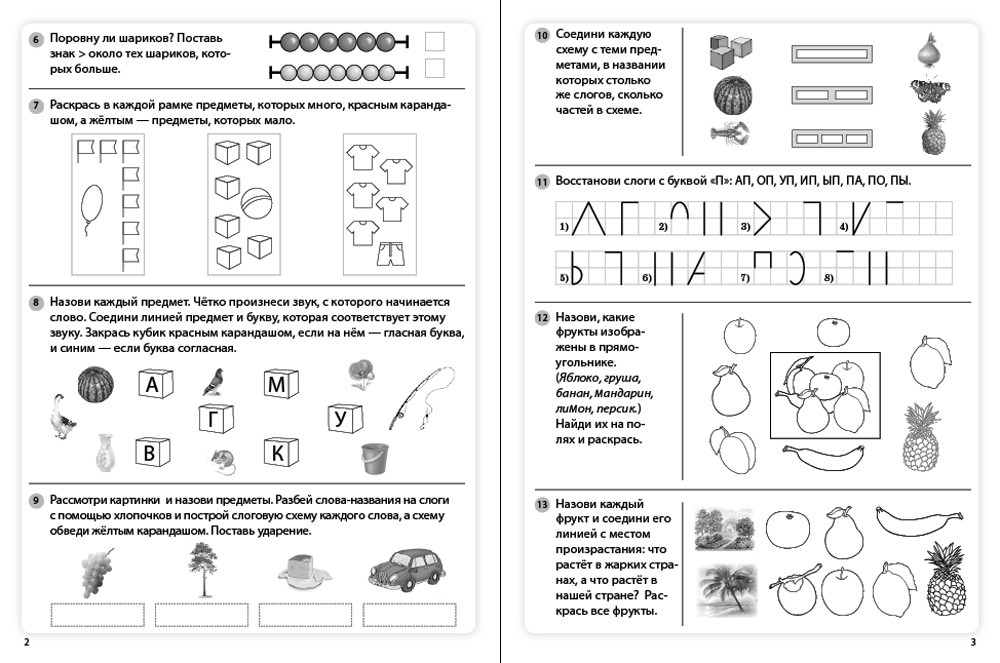 6 Поровну ли шариков? Поставь знак > около тех шариков, которых больше.

7 Раскрась в каждой рамке предметы, которых много, красным карандашом, а жёлтым — предметы, которых мало.

8 Назови каждый предмет. Чётко произнеси звук, с которого начинается слово. Соедини линией предмет и букву, которая соответствует этому звуку. Закрась кубик красным карандашом, если на нём — гласная буква, и синим — если буква согласная.

А М Г У В К

9 Рассмотри картинки и назови предметы. Разбей слова-названия на слоги с помощью хлопочков и построй слоговую схему каждого слова, а схему обведи жёлтым карандашом. Поставь ударение.

2

10 Соедини каждую схему с теми предметами, в названии которых столько же слогов, сколько частей в схеме.

11 Восстанови слоги с буквой «П»: АП, ОП, УП, ИП, ЫП, ПА, ПО, ПЫ.

1) 2) 3) 4)
5) 6) 7) 8)

12 Назови, какие фрукты изображены в прямоугольнике. (Яблоко, груша, банан, Мандарин, лиМон, персик.) Найди их на полях и раскрась.

13 Назови каждый фрукт и соедини его линией с местом произрастания: что растёт в жарких странах, а что растёт в нашей стране? Раскрась все фрукты.

3